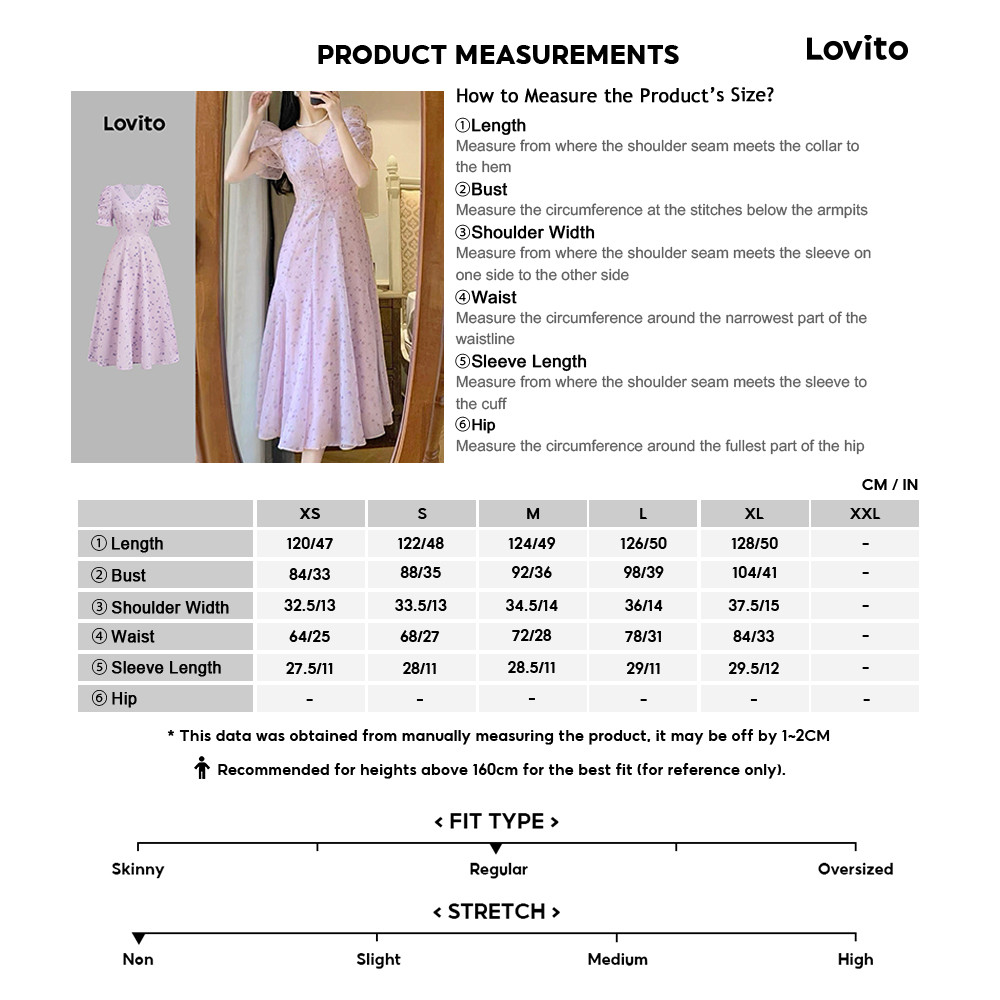 PRODUCT MEASUREMENTS

Lovito

Lovito

How to Measure the Product's Size?

①Length
Measure from where the shoulder seam meets the collar to the hem

②Bust
Measure the circumference at the stitches below the armpits

③Shoulder Width
Measure from where the shoulder seam meets the sleeve on one side to the other side

④Waist
Measure the circumference around the narrowest part of the waistline

⑤Sleeve Length
Measure from where the shoulder seam meets the sleeve to the cuff

⑥Hip
Measure the circumference around the fullest part of the hip

CM / IN

| | XS | S | M | L | XL | XXL |
|---|---|---|---|---|---|---|
| ① Length | 120/47 | 122/48 | 124/49 | 126/50 | 128/50 | - |
| ② Bust | 84/33 | 88/35 | 92/36 | 98/39 | 104/41 | - |
| ③ Shoulder Width | 32.5/13 | 33.5/13 | 34.5/14 | 36/14 | 37.5/15 | - |
| ④ Waist | 64/25 | 68/27 | 72/28 | 78/31 | 84/33 | - |
| ⑤ Sleeve Length | 27.5/11 | 28/11 | 28.5/11 | 29/11 | 29.5/12 | - |
| ⑥ Hip | - | - | - | - | - | - |

* This data was obtained from manually measuring the product, it may be off by 1~2CM

Recommended for heights above 160cm for the best fit (for reference only).

< FIT TYPE >

Skinny Regular Oversized

< STRETCH >

Non Slight Medium High